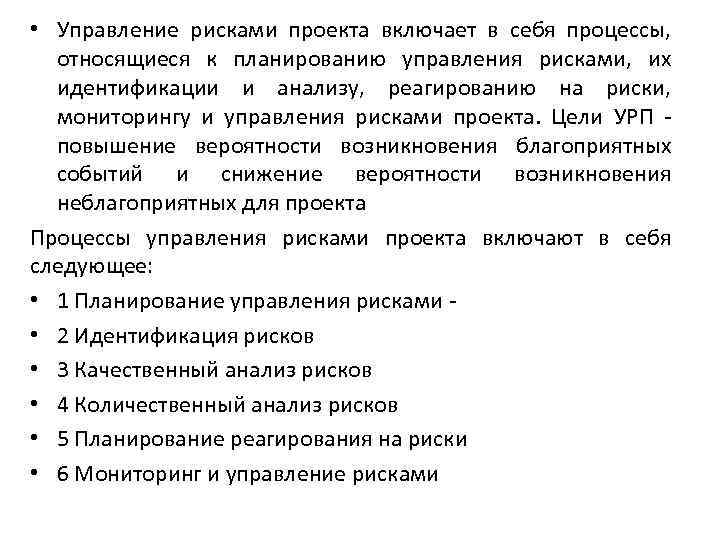 • Управление рисками проекта включает в себя процессы, относящиеся к планированию управления рисками, их идентификации и анализу, реагированию на риски, мониторингу и управления рисками проекта. Цели УРП - повышение вероятности возникновения благоприятных событий и снижение вероятности возникновения неблагоприятных для проекта

Процессы управления рисками проекта включают в себя следующее:

• 1 Планирование управления рисками -

• 2 Идентификация рисков

• 3 Качественный анализ рисков

• 4 Количественный анализ рисков

• 5 Планирование реагирования на риски

• 6 Мониторинг и управление рисками